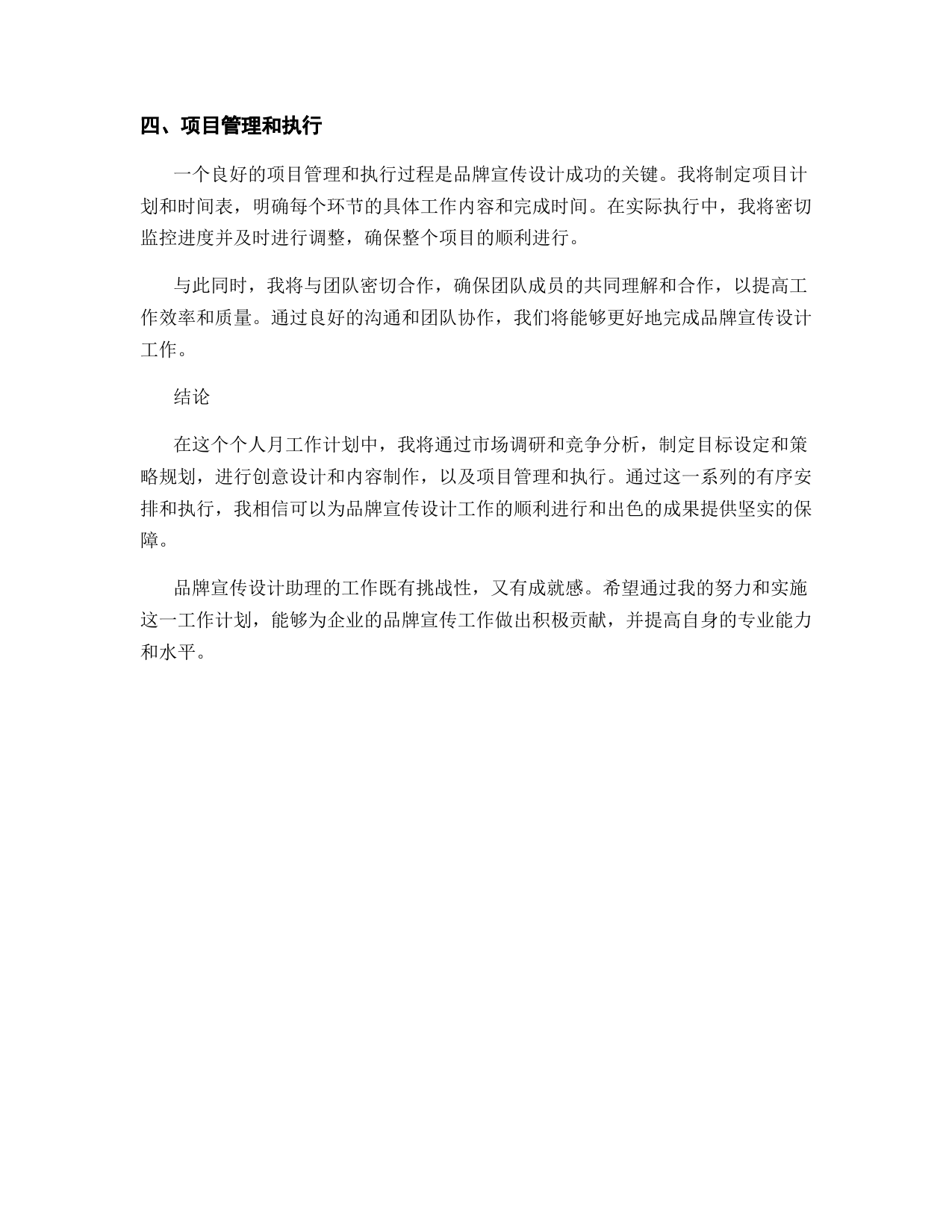 四、项目管理和执行

一个良好的项目管理和执行过程是品牌宣传设计成功的关键。我将制定项目计划和时间表，明确每个环节的具体工作内容和完成时间。在实际执行中，我将密切监控进度并及时进行调整，确保整个项目的顺利进行。

与此同时，我将与团队密切合作，确保团队成员的共同理解和合作，以提高工作效率和质量。通过良好的沟通和团队协作，我们将能够更好地完成品牌宣传设计工作。

结论

在这个个人月工作计划中，我将通过市场调研和竞争分析，制定目标设定和策略规划，进行创意设计和内容制作，以及项目管理和执行。通过这一系列的有序安排和执行，我相信可以为品牌宣传设计工作的顺利进行和出色的成果提供坚实的保障。

品牌宣传设计助理的工作既有挑战性，又有成就感。希望通过我的努力和实施这一工作计划，能够为企业的品牌宣传工作做出积极贡献，并提高自身的专业能力和水平。